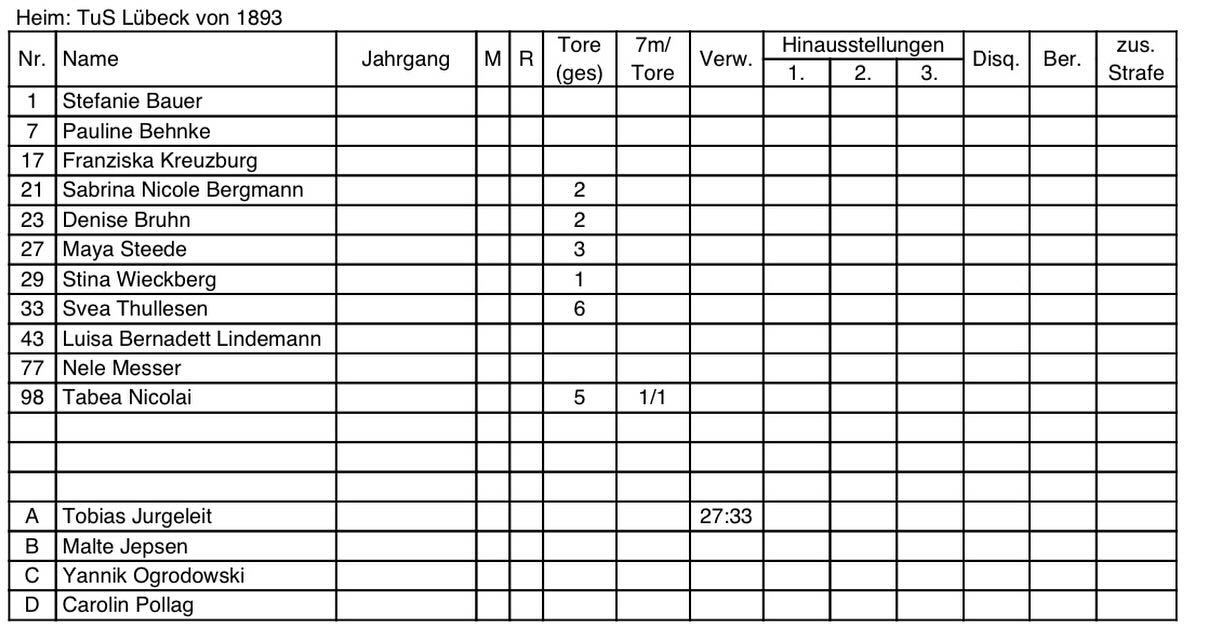 Heim: TuS Lübeck von 1893

| Nr. | Name | Jahrgang | M | R | Tore (ges) | 7m/ Tore | Verw. | Hinausstellungen 1. | 2. | 3. | Disq. | Ber. | zus. Strafe |
|---|---|---|---|---|---|---|---|---|---|---|---|---|---|
| 1 | Stefanie Bauer | | | | | | | | | | | | |
| 7 | Pauline Behnke | | | | | | | | | | | | |
| 17 | Franziska Kreuzburg | | | | | | | | | | | | |
| 21 | Sabrina Nicole Bergmann | | | | 2 | | | | | | | | |
| 23 | Denise Bruhn | | | | 2 | | | | | | | | |
| 27 | Maya Steede | | | | 3 | | | | | | | | |
| 29 | Stina Wieckberg | | | | 1 | | | | | | | | |
| 33 | Svea Thullesen | | | | 6 | | | | | | | | |
| 43 | Luisa Bernadett Lindemann | | | | | | | | | | | | |
| 77 | Nele Messer | | | | | | | | | | | | |
| 98 | Tabea Nicolai | | | | 5 | 1/1 | | | | | | | |
| | | | | | | | | | | | | | |
| | | | | | | | | | | | | | |
| | | | | | | | | | | | | | |
| A | Tobias Jurgeleit | | | | | | 27:33 | | | | | | |
| B | Malte Jepsen | | | | | | | | | | | | |
| C | Yannik Ogrodowski | | | | | | | | | | | | |
| D | Carolin Pollag | | | | | | | | | | | | |